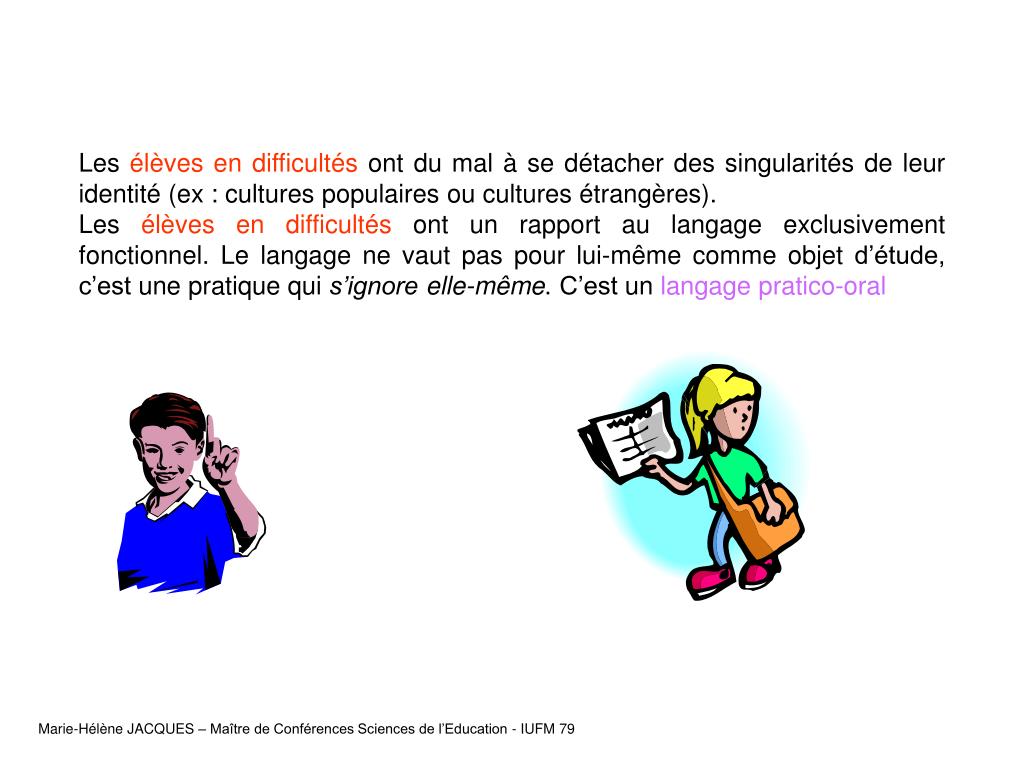 Les élèves en difficultés ont du mal à se détacher des singularités de leur identité (ex : cultures populaires ou cultures étrangères).
Les élèves en difficultés ont un rapport au langage exclusivement fonctionnel. Le langage ne vaut pas pour lui-même comme objet d'étude, c'est une pratique qui s'ignore elle-même. C'est un langage pratico-oral

Marie-Hélène JACQUES – Maître de Conférences Sciences de l'Education - IUFM 79